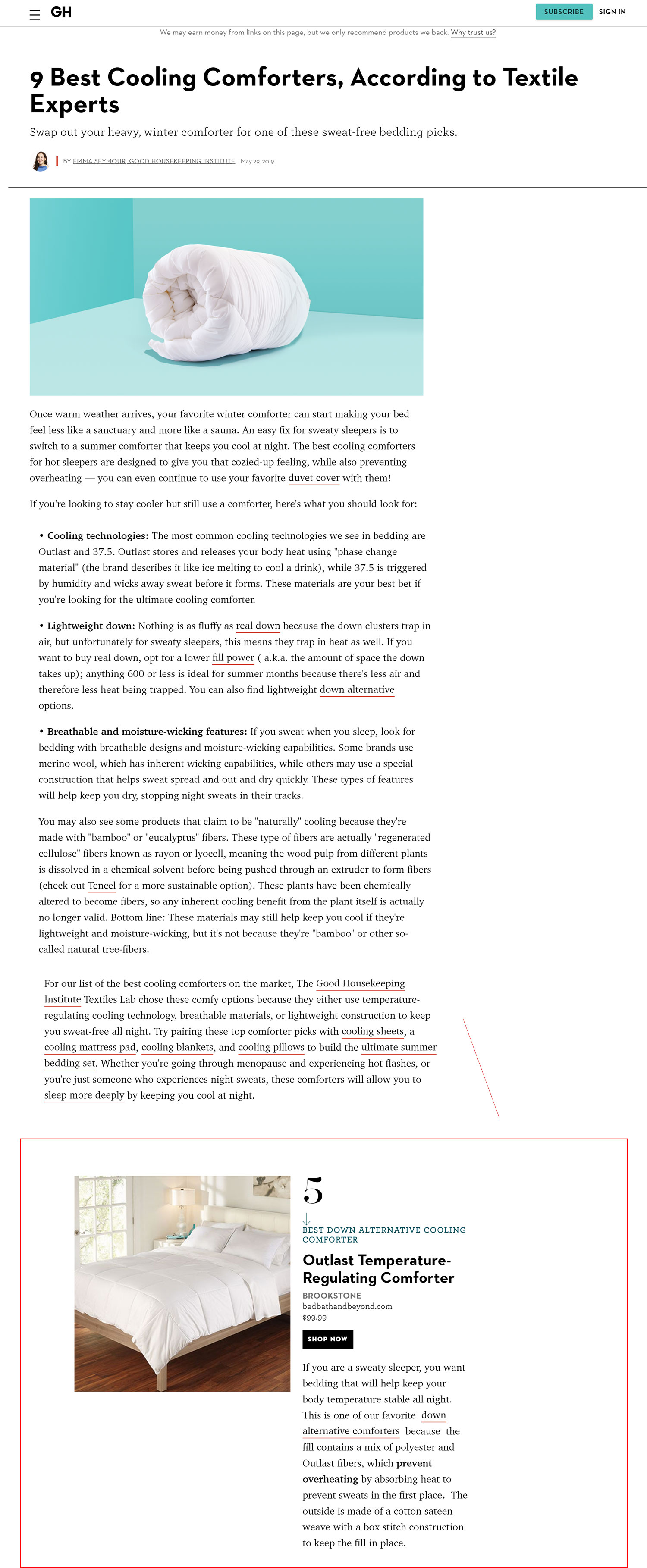 GH

SUBSCRIBE SIGN IN

We may earn money from links on this page, but we only recommend products we back. Why trust us?

9 Best Cooling Comforters, According to Textile Experts

Swap out your heavy, winter comforter for one of these sweat-free bedding picks.

BY EMMA SEYMOUR, GOOD HOUSEKEEPING INSTITUTE May 29, 2019

Once warm weather arrives, your favorite winter comforter can start making your bed feel less like a sanctuary and more like a sauna. An easy fix for sweaty sleepers is to switch to a summer comforter that keeps you cool at night. The best cooling comforters for hot sleepers are designed to give you that cozied-up feeling, while also preventing overheating — you can even continue to use your favorite duvet cover with them!

If you're looking to stay cooler but still use a comforter, here's what you should look for:

• Cooling technologies: The most common cooling technologies we see in bedding are Outlast and 37.5. Outlast stores and releases your body heat using "phase change material" (the brand describes it like ice melting to cool a drink), while 37.5 is triggered by humidity and wicks away sweat before it forms. These materials are your best bet if you're looking for the ultimate cooling comforter.

• Lightweight down: Nothing is as fluffy as real down because the down clusters trap in air, but unfortunately for sweaty sleepers, this means they trap in heat as well. If you want to buy real down, opt for a lower fill power ( a.k.a. the amount of space the down takes up); anything 600 or less is ideal for summer months because there's less air and therefore less heat being trapped. You can also find lightweight down alternative options.

• Breathable and moisture-wicking features: If you sweat when you sleep, look for bedding with breathable designs and moisture-wicking capabilities. Some brands use merino wool, which has inherent wicking capabilities, while others may use a special construction that helps sweat spread and out and dry quickly. These types of features will help keep you dry, stopping night sweats in their tracks.

You may also see some products that claim to be "naturally" cooling because they're made with "bamboo" or "eucalyptus" fibers. These type of fibers are actually "regenerated cellulose" fibers known as rayon or lyocell, meaning the wood pulp from different plants is dissolved in a chemical solvent before being pushed through an extruder to form fibers (check out Tencel for a more sustainable option). These plants have been chemically altered to become fibers, so any inherent cooling benefit from the plant itself is actually no longer valid. Bottom line: These materials may still help keep you cool if they're lightweight and moisture-wicking, but it's not because they're "bamboo" or other so-called natural tree-fibers.

For our list of the best cooling comforters on the market, The Good Housekeeping Institute Textiles Lab chose these comfy options because they either use temperature-regulating cooling technology, breathable materials, or lightweight construction to keep you sweat-free all night. Try pairing these top comforter picks with cooling sheets, a cooling mattress pad, cooling blankets, and cooling pillows to build the ultimate summer bedding set. Whether you're going through menopause and experiencing hot flashes, or you're just someone who experiences night sweats, these comforters will allow you to sleep more deeply by keeping you cool at night.

5

BEST DOWN ALTERNATIVE COOLING COMFORTER

Outlast Temperature-Regulating Comforter

BROOKSTONE
bedbathandbeyond.com
$99.99

SHOP NOW

If you are a sweaty sleeper, you want bedding that will help keep your body temperature stable all night. This is one of our favorite down alternative comforters because the fill contains a mix of polyester and Outlast fibers, which prevent overheating by absorbing heat to prevent sweats in the first place. The outside is made of a cotton sateen weave with a box stitch construction to keep the fill in place.